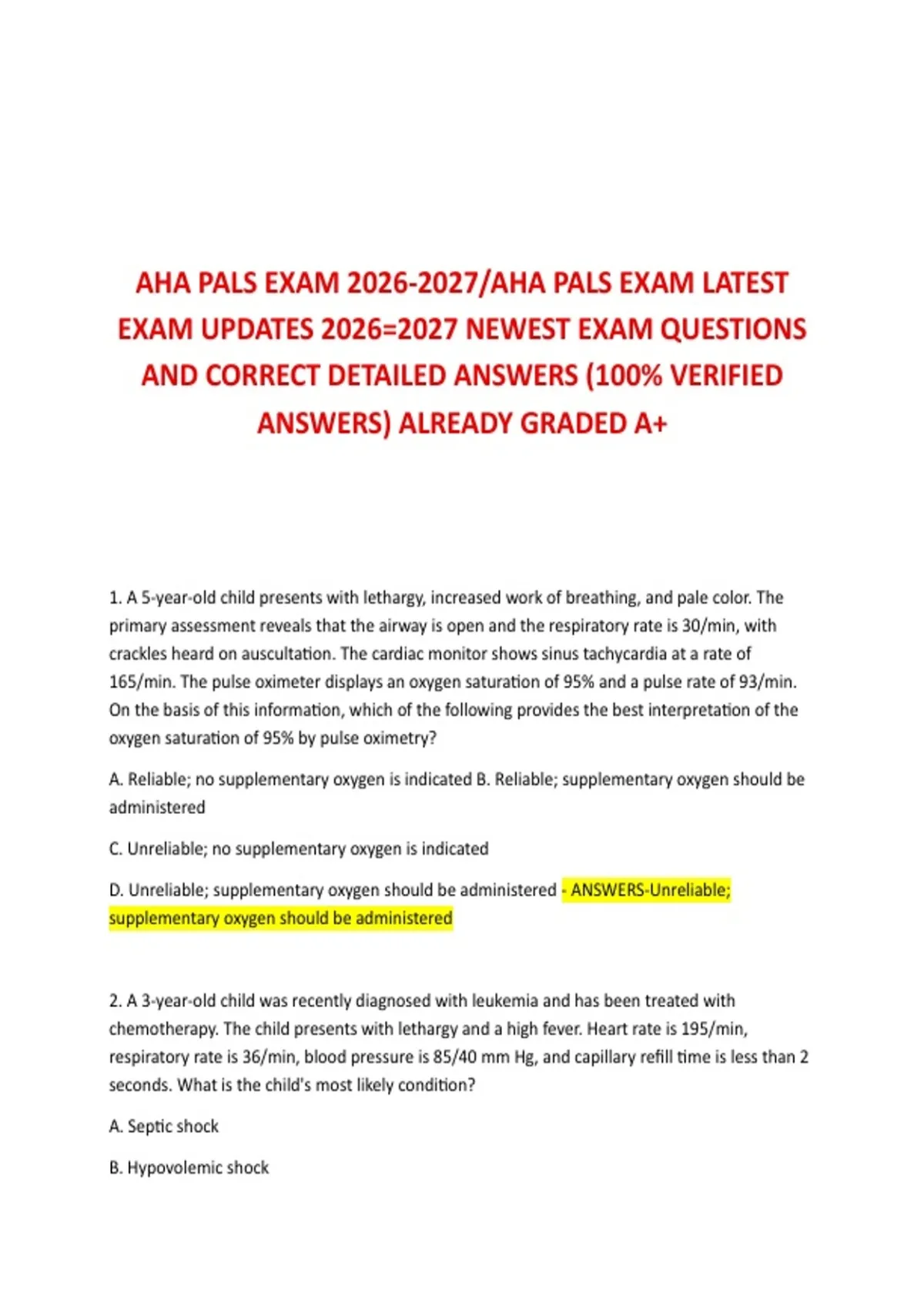 AHA PALS EXAM 2026-2027/AHA PALS EXAM LATEST EXAM UPDATES 2026=2027 NEWEST EXAM QUESTIONS AND CORRECT DETAILED ANSWERS (100% VERIFIED ANSWERS) ALREADY GRADED A+

1. A 5-year-old child presents with lethargy, increased work of breathing, and pale color. The primary assessment reveals that the airway is open and the respiratory rate is 30/min, with crackles heard on auscultation. The cardiac monitor shows sinus tachycardia at a rate of 165/min. The pulse oximeter displays an oxygen saturation of 95% and a pulse rate of 93/min. On the basis of this information, which of the following provides the best interpretation of the oxygen saturation of 95% by pulse oximetry?

A. Reliable; no supplementary oxygen is indicated B. Reliable; supplementary oxygen should be administered

C. Unreliable; no supplementary oxygen is indicated

D. Unreliable; supplementary oxygen should be administered - ANSWERS-Unreliable; supplementary oxygen should be administered

2. A 3-year-old child was recently diagnosed with leukemia and has been treated with chemotherapy. The child presents with lethargy and a high fever. Heart rate is 195/min, respiratory rate is 36/min, blood pressure is 85/40 mm Hg, and capillary refill time is less than 2 seconds. What is the child's most likely condition?

A. Septic shock

B. Hypovolemic shock